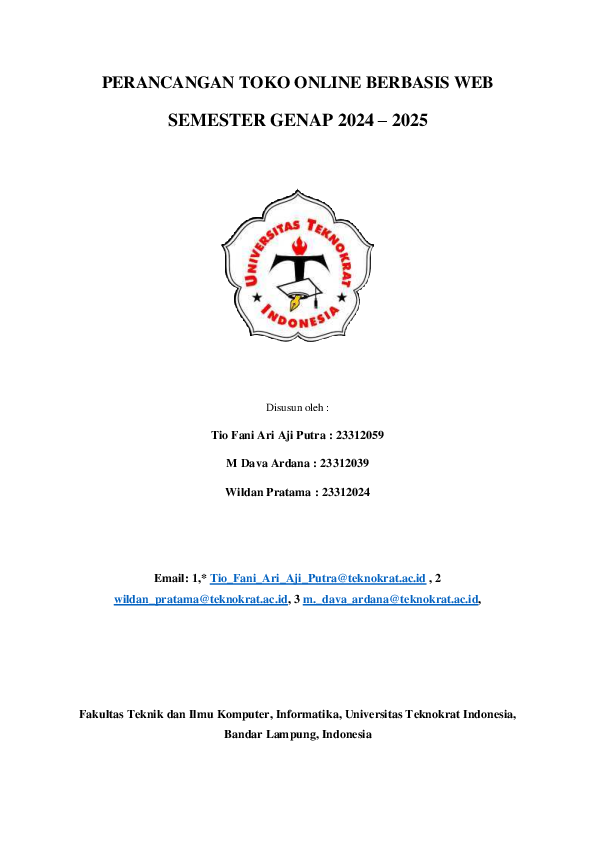 PERANCANGAN TOKO ONLINE BERBASIS WEB

SEMESTER GENAP 2024 – 2025

UNIVERSITAS TEKNOKRAT INDONESIA

Disusun oleh :

Tio Fani Ari Aji Putra : 23312059

M Dava Ardana : 23312039

Wildan Pratama : 23312024

Email: 1,* Tio_Fani_Ari_Aji_Putra@teknokrat.ac.id , 2 wildan_pratama@teknokrat.ac.id, 3 m._dava_ardana@teknokrat.ac.id,

Fakultas Teknik dan Ilmu Komputer, Informatika, Universitas Teknokrat Indonesia, Bandar Lampung, Indonesia